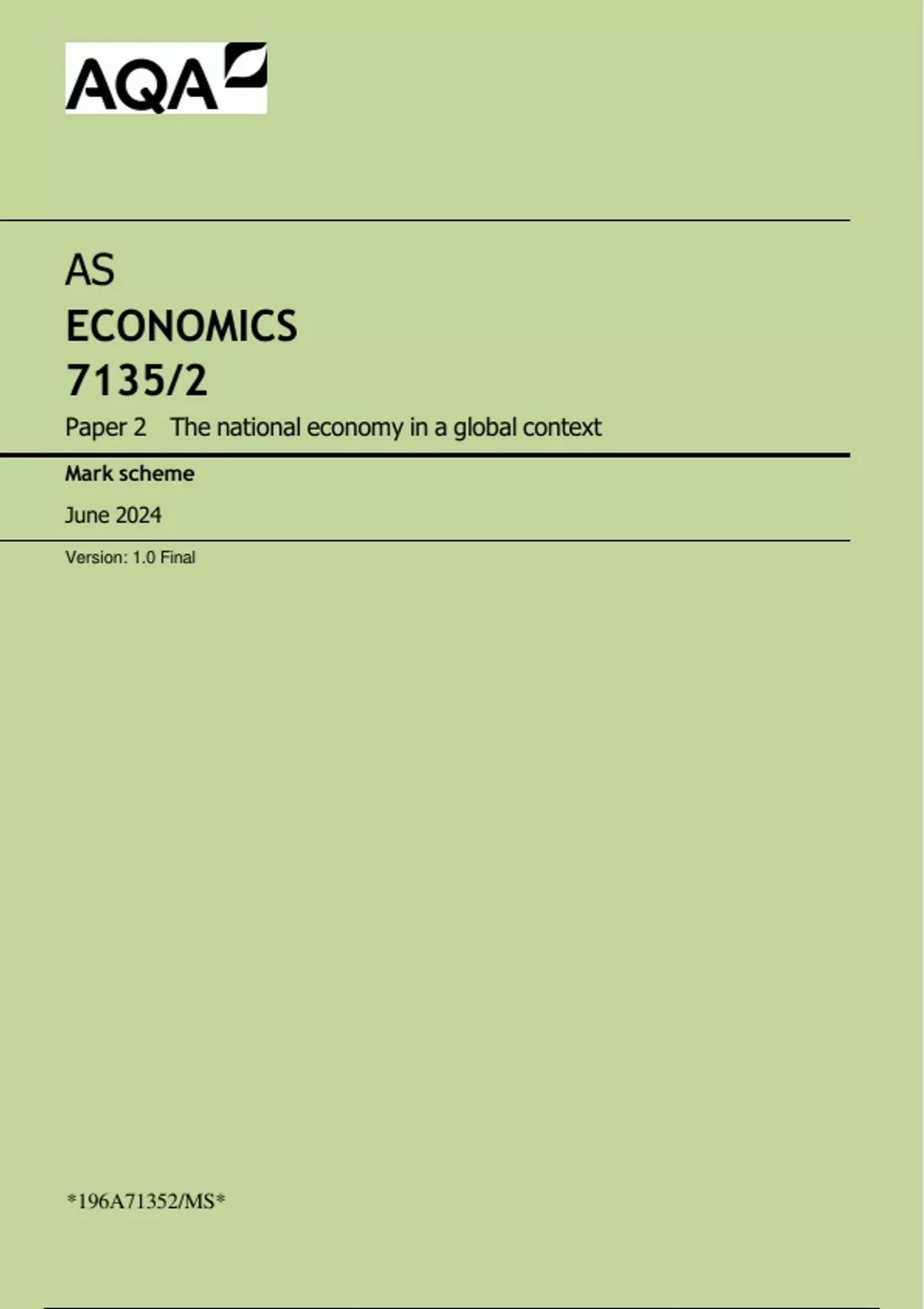 AQA

AS

ECONOMICS

7135/2

Paper 2 The national economy in a global context

Mark scheme

June 2024

Version: 1.0 Final

*196A71352/MS*